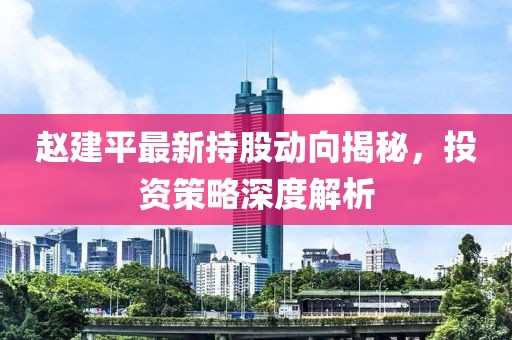 赵建平最新持股动向揭秘，投资策略深度解析